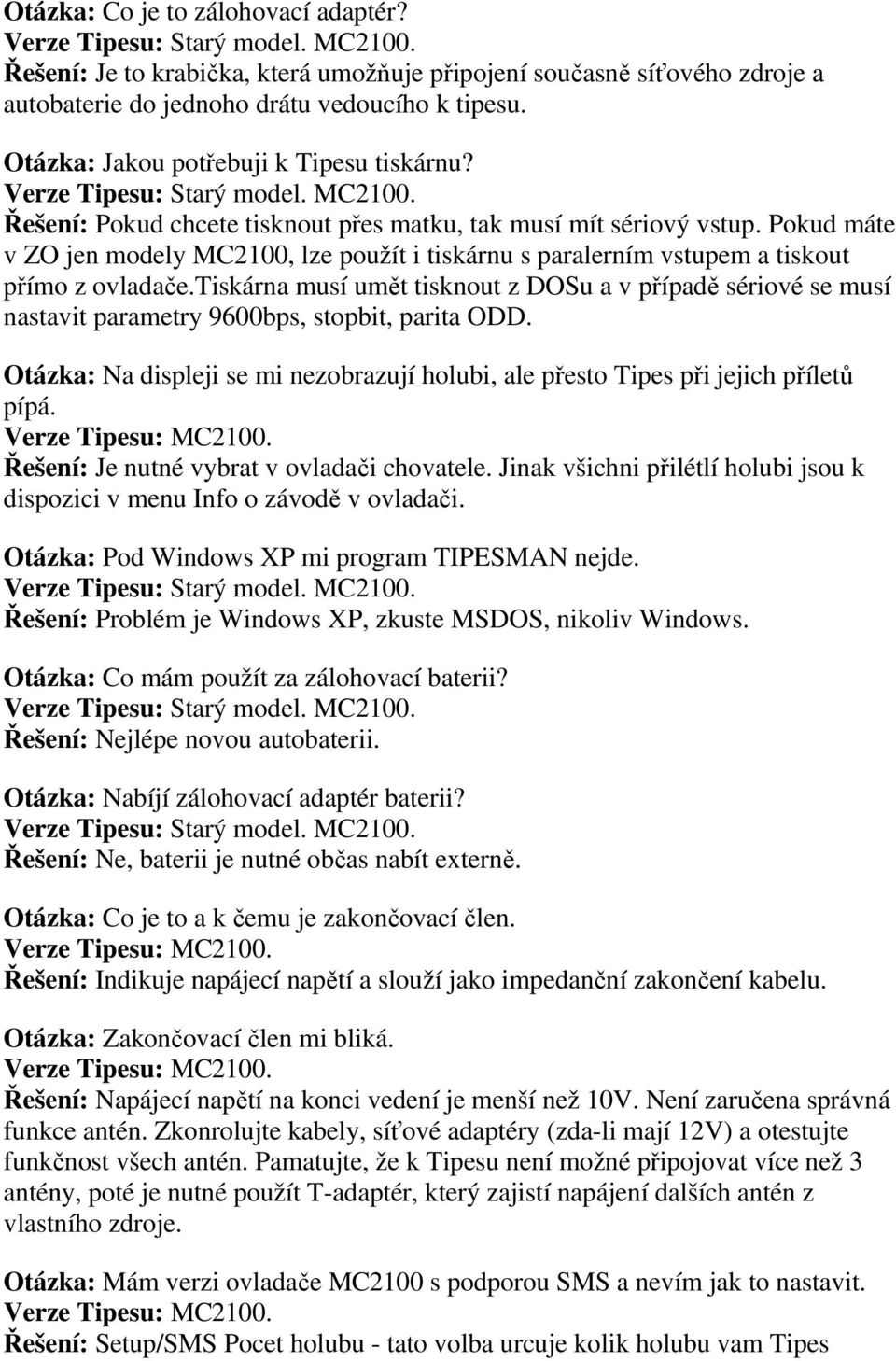 Otázka: Co je to zálohovací adaptér?
Verze Tipesu: Starý model. MC2100.
Řešení: Je to krabička, která umožňuje připojení současně síťového zdroje a autobaterie do jednoho drátu vedoucího k tipesu.

Otázka: Jakou potřebuji k Tipesu tiskárnu?
Verze Tipesu: Starý model. MC2100.
Řešení: Pokud chcete tisknout přes matku, tak musí mít sériový vstup. Pokud máte v ZO jen modely MC2100, lze použít i tiskárnu s paralerním vstupem a tiskout přímo z ovladače.tiskárna musí umět tisknout z DOSu a v případě sériové se musí nastavit parametry 9600bps, stopbit, parita ODD.

Otázka: Na displeji se mi nezobrazují holubi, ale přesto Tipes při jejich příletů pípá.
Verze Tipesu: MC2100.
Řešení: Je nutné vybrat v ovladači chovatele. Jinak všichni přilétlí holubi jsou k dispozici v menu Info o závodě v ovladači.

Otázka: Pod Windows XP mi program TIPESMAN nejde.
Verze Tipesu: Starý model. MC2100.
Řešení: Problém je Windows XP, zkuste MSDOS, nikoliv Windows.

Otázka: Co mám použít za zálohovací baterii?
Verze Tipesu: Starý model. MC2100.
Řešení: Nejlépe novou autobaterii.

Otázka: Nabíjí zálohovací adaptér baterii?
Verze Tipesu: Starý model. MC2100.
Řešení: Ne, baterii je nutné občas nabít externě.

Otázka: Co je to a k čemu je zakončovací člen.
Verze Tipesu: MC2100.
Řešení: Indikuje napájecí napětí a slouží jako impedanční zakončení kabelu.

Otázka: Zakončovací člen mi bliká.
Verze Tipesu: MC2100.
Řešení: Napájecí napětí na konci vedení je menší než 10V. Není zaručena správná funkce antén. Zkonrolujte kabely, síťové adaptéry (zda-li mají 12V) a otestujte funkčnost všech antén. Pamatujte, že k Tipesu není možné připojovat více než 3 antény, poté je nutné použít T-adaptér, který zajistí napájení dalších antén z vlastního zdroje.

Otázka: Mám verzi ovladače MC2100 s podporou SMS a nevím jak to nastavit.
Verze Tipesu: MC2100.
Řešení: Setup/SMS Pocet holubu - tato volba urcuje kolik holubu vam Tipes